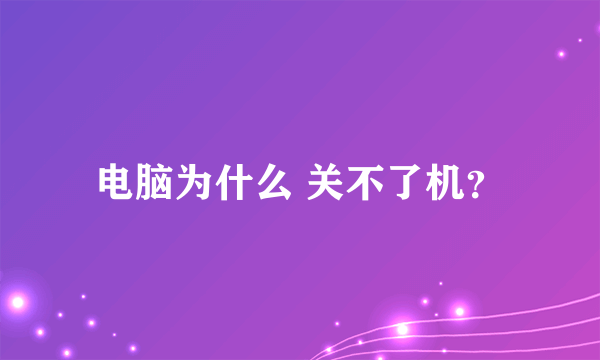 电脑为什么 关不了机?